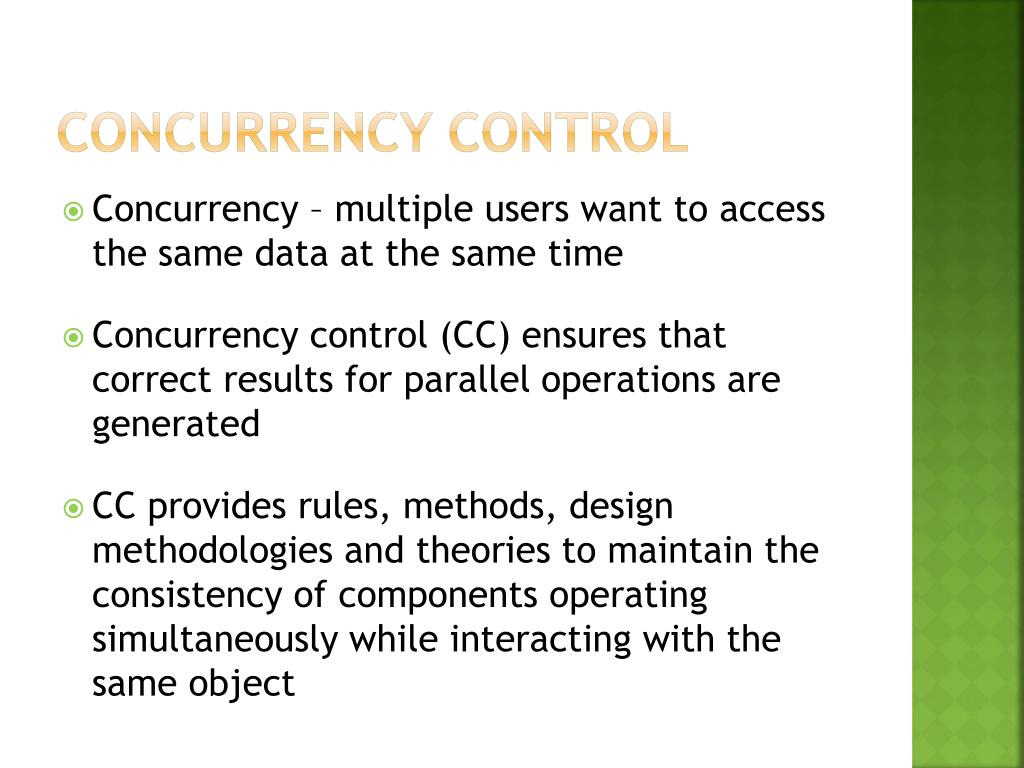 CONCURRENCY CONTROL

Concurrency – multiple users want to access the same data at the same time

Concurrency control (CC) ensures that correct results for parallel operations are generated

CC provides rules, methods, design methodologies and theories to maintain the consistency of components operating simultaneously while interacting with the same object